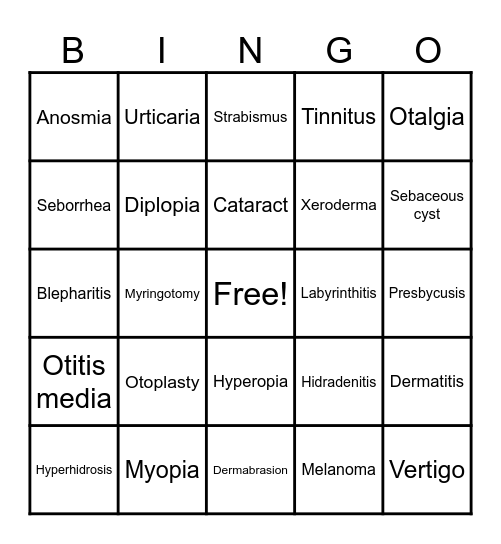 | B | I | N | G | O |
|---|---|---|---|---|
| Anosmia | Urticaria | Strabismus | Tinnitus | Otalgia |
| Seborrhea | Diplopia | Cataract | Xeroderma | Sebaceous cyst |
| Blepharitis | Myringotomy | Free! | Labyrinthitis | Presbycusis |
| Otitis media | Otoplasty | Hyperopia | Hidradenitis | Dermatitis |
| Hyperhidrosis | Myopia | Dermabrasion | Melanoma | Vertigo |